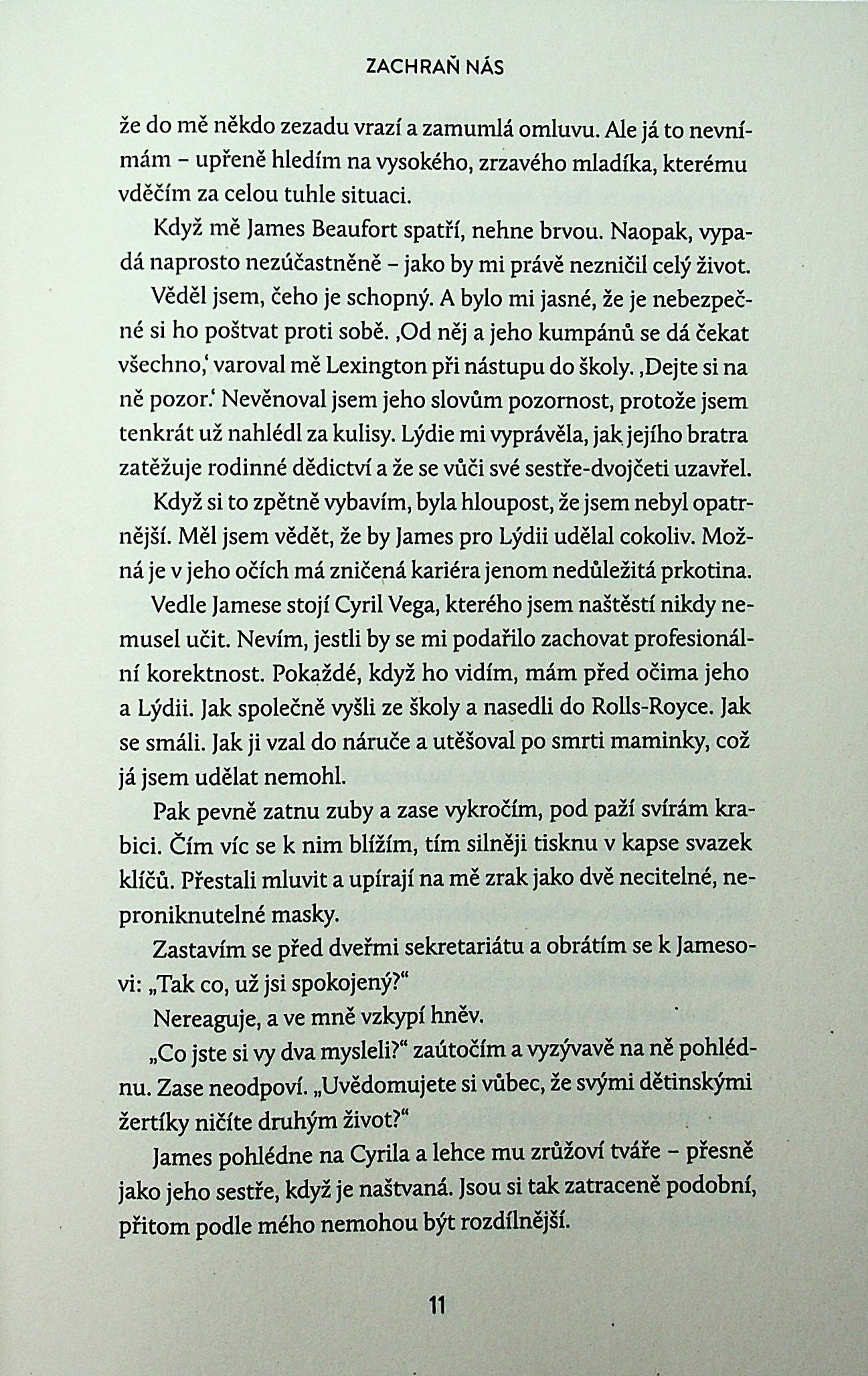 ZACHRAŇ NÁS

že do mě někdo zezadu vrazí a zamumlá omluvu. Ale já to nevnímám – upřeně hledím na vysokého, zrzavého mladíka, kterému vděčím za celou tuhle situaci.

Když mě James Beaufort spatří, nehne brvou. Naopak, vypadá naprosto nezúčastněně – jako by mi právě nezničil celý život.

Věděl jsem, čeho je schopný. A bylo mi jasné, že je nebezpečné si ho poštvat proti sobě. ‚Od něj a jeho kumpánů se dá čekat všechno,‘ varoval mě Lexington při nástupu do školy. ‚Dejte si na ně pozor.‘ Nevěnoval jsem jeho slovům pozornost, protože jsem tenkrát už nahlédl za kulisy. Lýdie mi vyprávěla, jak jejího bratra zatěžuje rodinné dědictví a že se vůči své sestře-dvojčeti uzavřel.

Když si to zpětně vybavím, byla hloupost, že jsem nebyl opatrnější. Měl jsem vědět, že by James pro Lýdii udělal cokoliv. Možná je v jeho očích má zničená kariéra jenom nedůležitá prkotina.

Vedle Jamese stojí Cyril Vega, kterého jsem naštěstí nikdy nemusel učit. Nevím, jestli by se mi podařilo zachovat profesionální korektnost. Pokaždé, když ho vidím, mám před očima jeho a Lýdii. Jak společně vyšli ze školy a nasedli do Rolls-Royce. Jak se smáli. Jak ji vzal do náruče a utěšoval po smrti maminky, což já jsem udělat nemohl.

Pak pevně zatnu zuby a zase vykročím, pod paží svírám krabici. Čím víc se k nim blížím, tím silněji tisknu v kapse svazek klíčů. Přestali mluvit a upírají na mě zrak jako dvě necitelné, neproniknutelné masky.

Zastavím se před dveřmi sekretariátu a obrátím se k Jamesovi: „Tak co, už jsi spokojený?“

Nereaguje, a ve mně vzkypí hněv.

„Co jste si vy dva mysleli?“ zaútočím a vyzývavě na ně pohlédnu. Zase neodpoví. „Uvědomujete si vůbec, že svými dětinskými žertíky ničíte druhým život?“

James pohlédne na Cyrila a lehce mu zrůžoví tváře – přesně jako jeho sestře, když je naštvaná. Jsou si tak zatraceně podobní, přitom podle mého nemohou být rozdílnější.

11